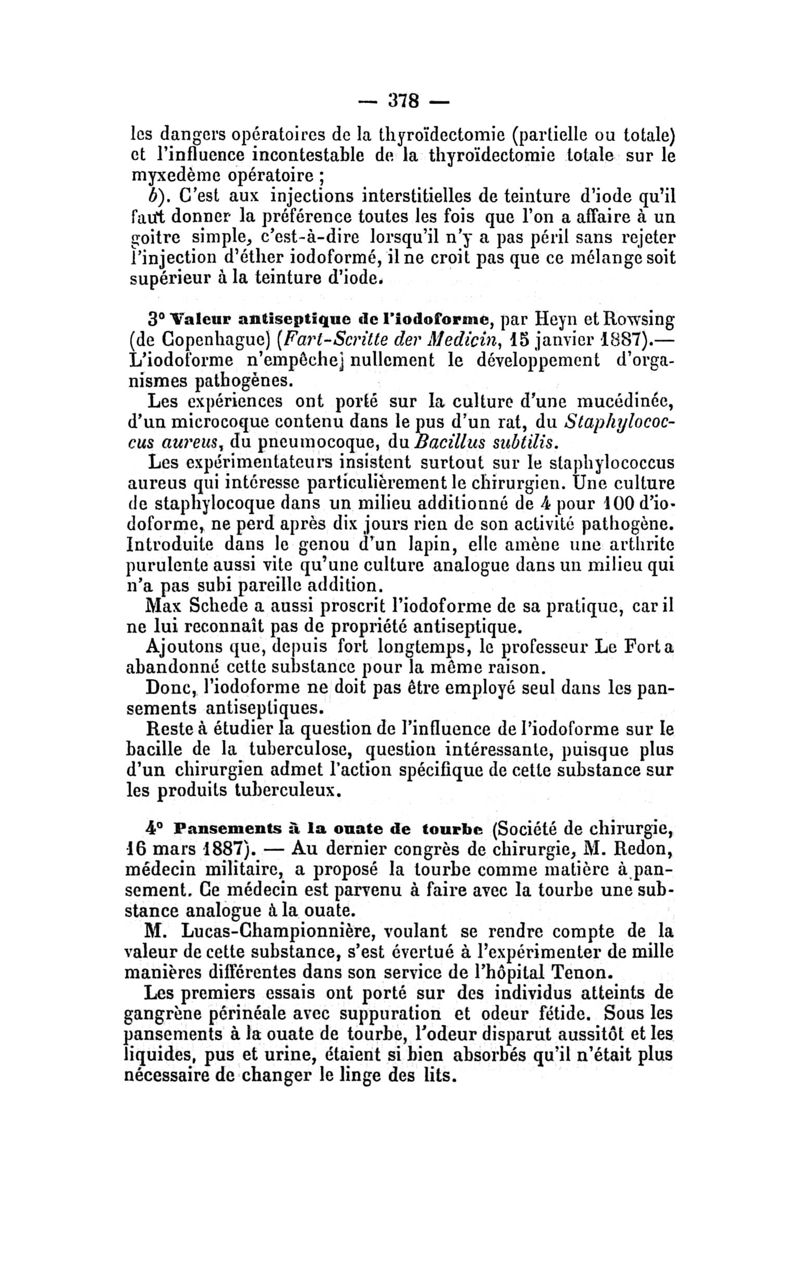 — 378 —

les dangers opératoires de la thyroïdectomie (partielle ou totale) et l'influence incontestable de la thyroïdectomie totale sur le myxedème opératoire ;

b). C'est aux injections interstitielles de teinture d'iode qu'il faut donner la préférence toutes les fois que l'on a affaire à un goitre simple, c'est-à-dire lorsqu'il n'y a pas péril sans rejeter l'injection d'éther iodoformé, il ne croit pas que ce mélange soit supérieur à la teinture d'iode.

3° Valeur antiseptique de l'iodoforme, par Heyn et Rowsing (de Copenhague) (Fart-Scritte der Medicin, 15 janvier 1887).— L'iodoforme n'empêchej nullement le développement d'organismes pathogènes.

Les expériences ont porté sur la culture d'une mucédinée, d'un microcoque contenu dans le pus d'un rat, du Staphylococcus aureus, du pneumocoque, du Bacillus subtilis.

Les expérimentateurs insistent surtout sur le staphylococcus aureus qui intéresse particulièrement le chirurgien. Une culture de staphylocoque dans un milieu additionné de 4 pour 100 d'iodoforme, ne perd après dix jours rien de son activité pathogène. Introduite dans le genou d'un lapin, elle amène une arthrite purulente aussi vite qu'une culture analogue dans un milieu qui n'a pas subi pareille addition.

Max Schede a aussi proscrit l'iodoforme de sa pratique, car il ne lui reconnaît pas de propriété antiseptique.

Ajoutons que, depuis fort longtemps, le professeur Le Fort a abandonné cette substance pour la même raison.

Donc, l'iodoforme ne doit pas être employé seul dans les pansements antiseptiques.

Reste à étudier la question de l'influence de l'iodoforme sur le bacille de la tuberculose, question intéressante, puisque plus d'un chirurgien admet l'action spécifique de cette substance sur les produits tuberculeux.

4° Pansements à la ouate de tourbe (Société de chirurgie, 16 mars 1887). — Au dernier congrès de chirurgie, M. Redon, médecin militaire, a proposé la tourbe comme matière à pansement. Ce médecin est parvenu à faire avec la tourbe une substance analogue à la ouate.

M. Lucas-Championnière, voulant se rendre compte de la valeur de cette substance, s'est évertué à l'expérimenter de mille manières différentes dans son service de l'hôpital Tenon.

Les premiers essais ont porté sur des individus atteints de gangrène périnéale avec suppuration et odeur fétide. Sous les pansements à la ouate de tourbe, l'odeur disparut aussitôt et les liquides, pus et urine, étaient si bien absorbés qu'il n'était plus nécessaire de changer le linge des lits.